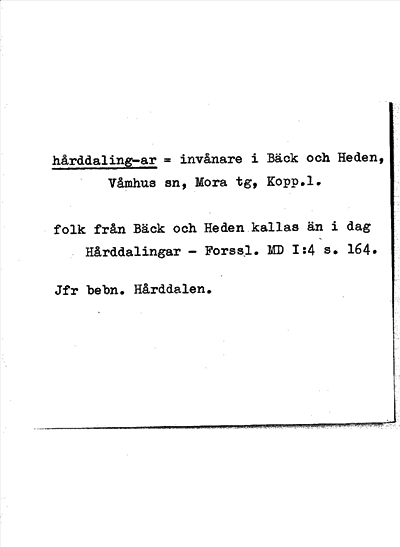 hårddaling-ar = invånare i Bäck och Heden, Våmhus sn, Mora tg, Kopp.l.

folk från Bäck och Heden kallas än i dag Hårddalingar - Forssl. MD I:4 s. 164.

Jfr bebn. Hårddalen.